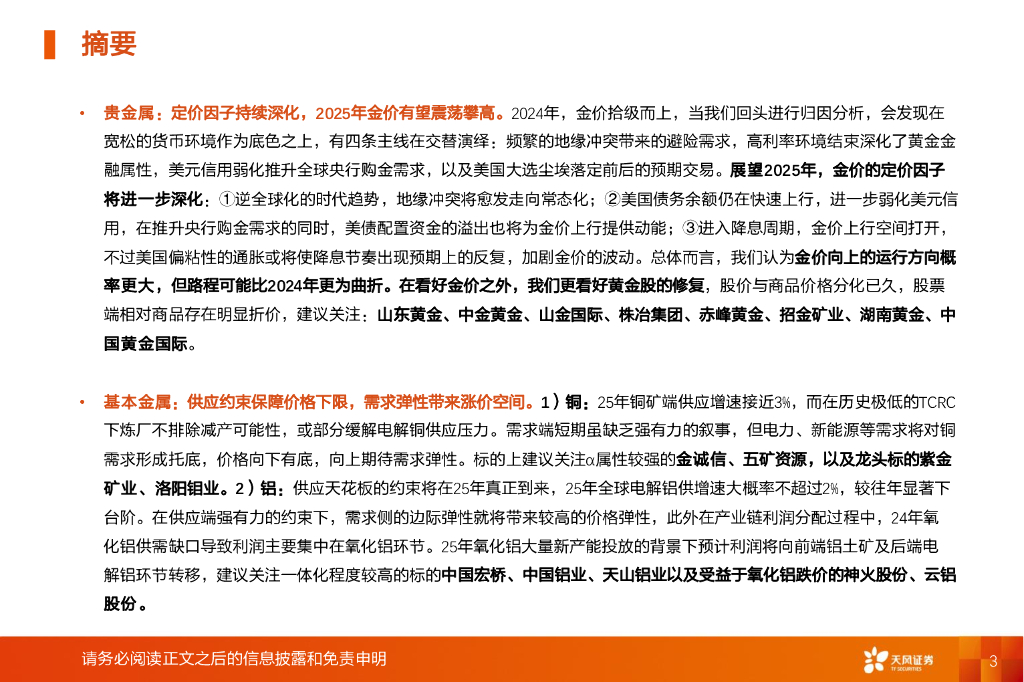 摘要

• 贵金属：定价因子持续深化，2025年金价有望震荡攀高。2024年，金价拾级而上，当我们回头进行归因分析，会发现在宽松的货币环境作为底色之上，有四条主线在交替演绎：频繁的地缘冲突带来的避险需求，高利率环境结束深化了黄金金融属性，美元信用弱化推升全球央行购金需求，以及美国大选尘埃落定前后的预期交易。展望2025年，金价的定价因子将进一步深化：①逆全球化的时代趋势，地缘冲突将愈发走向常态化；②美国债务余额仍在快速上行，进一步弱化美元信用，在推升央行购金需求的同时，美债配置资金的溢出也将为金价上行提供动能；③进入降息周期，金价上行空间打开，不过美国偏粘性的通胀或将使降息节奏出现预期上的反复，加剧金价的波动。总体而言，我们认为金价向上的运行方向概率更大，但路程可能比2024年更为曲折。在看好金价之外，我们更看好黄金股的修复，股价与商品价格分化已久，股票端相对商品存在明显折价，建议关注：山东黄金、中金黄金、山金国际、株冶集团、赤峰黄金、招金矿业、湖南黄金、中国黄金国际。

• 基本金属：供应约束保障价格下限，需求弹性带来涨价空间。1）铜：25年铜矿端供应增速接近3%，而在历史极低的TCRC下炼厂不排除减产可能性，或部分缓解电解铜供应压力。需求端短期虽缺乏强有力的叙事，但电力、新能源等需求将对铜需求形成托底，价格向下有底，向上期待需求弹性。标的上建议关注α属性较强的金诚信、五矿资源，以及龙头标的紫金矿业、洛阳钼业。2）铝：供应天花板的约束将在25年真正到来，25年全球电解铝供增速大概率不超过2%，较往年显著下台阶。在供应端强有力的约束下，需求侧的边际弹性就将带来较高的价格弹性，此外在产业链利润分配过程中，24年氧化铝供需缺口导致利润主要集中在氧化铝环节。25年氧化铝大量新产能投放的背景下预计利润将向前端铝土矿及后端电解铝环节转移，建议关注一体化程度较高的标的中国宏桥、中国铝业、天山铝业以及受益于氧化铝跌价的神火股份、云铝股份。

请务必阅读正文之后的信息披露和免责申明

天风证券
TF SECURITIES

3